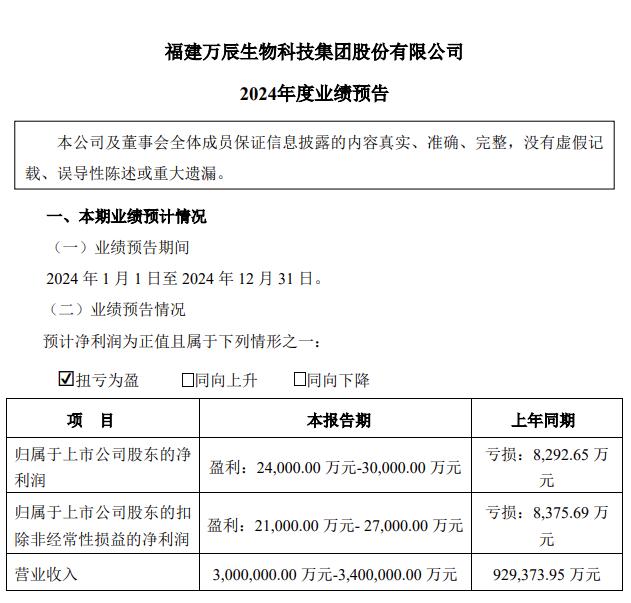 福建万辰生物科技集团股份有限公司

2024年度业绩预告

本公司及董事会全体成员保证信息披露的内容真实、准确、完整，没有虚假记载、误导性陈述或重大遗漏。

一、本期业绩预计情况

（一）业绩预告期间

2024 年 1 月 1 日至 2024 年 12 月 31 日。

（二）业绩预告情况

预计净利润为正值且属于下列情形之一：

☑扭亏为盈 □同向上升 □同向下降

| 项　目 | 本报告期 | 上年同期 |
|---|---|---|
| 归属于上市公司股东的净利润 | 盈利：24,000.00 万元-30,000.00 万元 | 亏损：8,292.65 万元 |
| 归属于上市公司股东的扣除非经常性损益的净利润 | 盈利：21,000.00 万元- 27,000.00 万元 | 亏损：8,375.69 万元 |
| 营业收入 | 3,000,000.00 万元-3,400,000.00 万元 | 929,373.95 万元 |